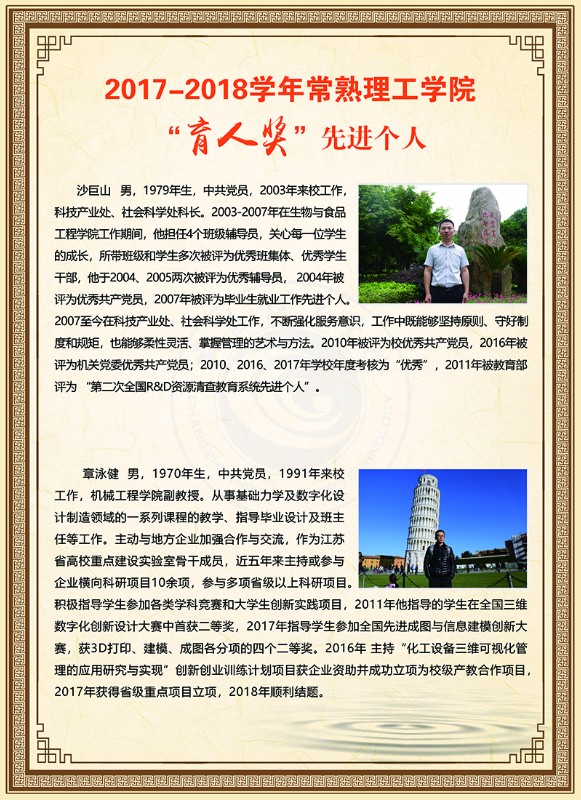 2017-2018学年常熟理工学院

“育人奖”先进个人

沙巨山 男，1979年生，中共党员，2003年来校工作，科技产业处、社会科学处科长。2003-2007年在生物与食品工程学院工作期间，他担任4个班级辅导员，关心每一位学生的成长，所带班级和学生多次被评为优秀班集体、优秀学生干部，他于2004、2005两次被评为优秀辅导员，2004年被评为优秀共产党员，2007年被评为毕业生就业工作先进个人。2007至今在科技产业处、社会科学处工作，不断强化服务意识，工作中既能够坚持原则、守好制度和规矩，也能够柔性灵活、掌握管理的艺术与方法。2010年被评为校优秀共产党员，2016年被评为机关党委优秀共产党员；2010、2016、2017年学校年度考核为“优秀”，2011年被教育部评为“第二次全国R&D资源清查教育系统先进个人”。

章泳健 男，1970年生，中共党员，1991年来校工作，机械工程学院副教授。从事基础力学及数字化设计制造领域的一系列课程的教学、指导毕业设计及班主任等工作。主动与地方企业加强合作与交流，作为江苏省高校重点建设实验室骨干成员，近五年来主持或参与企业横向科研项目10余项，参与多项省级以上科研项目。积极指导学生参加各类学科竞赛和大学生创新实践项目，2011年他指导的学生在全国三维数字化创新设计大赛中首获二等奖，2017年指导学生参加全国先进成图与信息建模创新大赛，获3D打印、建模、成图各分项的四个二等奖。2016年 主持“化工设备三维可视化管理的应用研究与实现”创新创业训练计划项目获企业资助并成功立项为校级产教合作项目，2017年获得省级重点项目立项，2018年顺利结题。